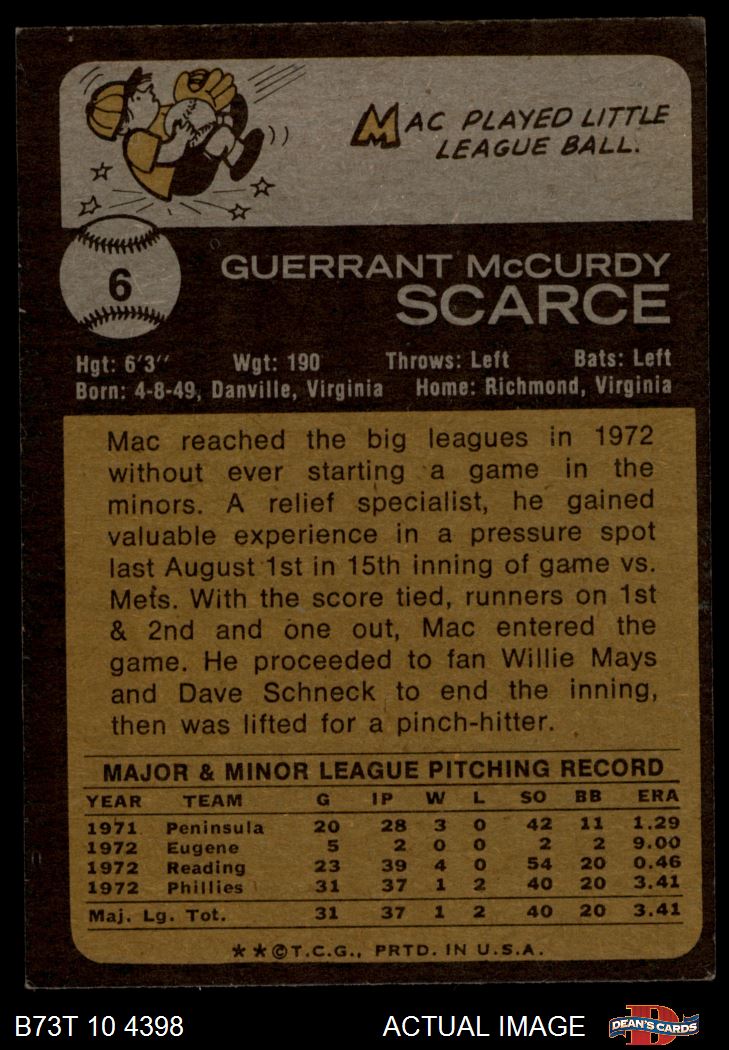 MAC PLAYED LITTLE LEAGUE BALL.

6

GUERRANT McCURDY
SCARCE

Hgt: 6'3" Wgt: 190 Throws: Left Bats: Left
Born: 4-8-49, Danville, Virginia Home: Richmond, Virginia

Mac reached the big leagues in 1972 without ever starting a game in the minors. A relief specialist, he gained valuable experience in a pressure spot last August 1st in 15th inning of game vs. Mets. With the score tied, runners on 1st & 2nd and one out, Mac entered the game. He proceeded to fan Willie Mays and Dave Schneck to end the inning, then was lifted for a pinch-hitter.

MAJOR & MINOR LEAGUE PITCHING RECORD

| YEAR | TEAM | G | IP | W | L | SO | BB | ERA |
|---|---|---|---|---|---|---|---|---|
| 1971 | Peninsula | 20 | 28 | 3 | 0 | 42 | 11 | 1.29 |
| 1972 | Eugene | 5 | 2 | 0 | 0 | 2 | 2 | 9.00 |
| 1972 | Reading | 23 | 39 | 4 | 0 | 54 | 20 | 0.46 |
| 1972 | Phillies | 31 | 37 | 1 | 2 | 40 | 20 | 3.41 |
| Maj. Lg. Tot. | | 31 | 37 | 1 | 2 | 40 | 20 | 3.41 |

**©T.C.G., PRTD. IN U.S.A.

B73T 10 4398

ACTUAL IMAGE

DEAN'S CARDS